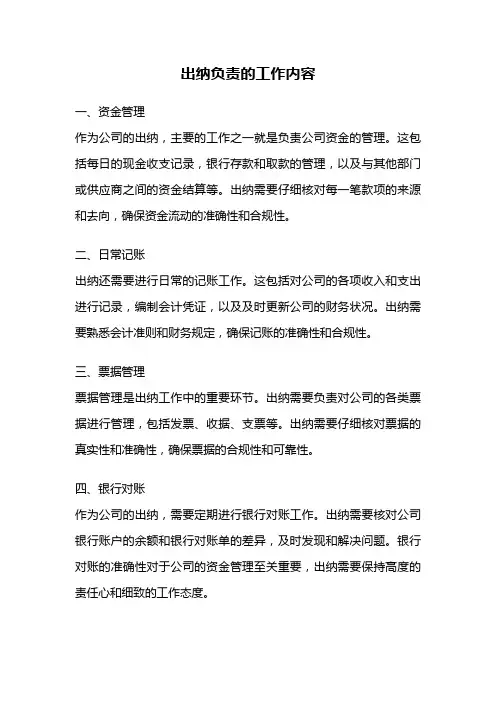 出纳负责的工作内容

一、资金管理

作为公司的出纳，主要的工作之一就是负责公司资金的管理。这包括每日的现金收支记录，银行存款和取款的管理，以及与其他部门或供应商之间的资金结算等。出纳需要仔细核对每一笔款项的来源和去向，确保资金流动的准确性和合规性。

二、日常记账

出纳还需要进行日常的记账工作。这包括对公司的各项收入和支出进行记录，编制会计凭证，以及及时更新公司的财务状况。出纳需要熟悉会计准则和财务规定，确保记账的准确性和合规性。

三、票据管理

票据管理是出纳工作中的重要环节。出纳需要负责对公司的各类票据进行管理，包括发票、收据、支票等。出纳需要仔细核对票据的真实性和准确性，确保票据的合规性和可靠性。

四、银行对账

作为公司的出纳，需要定期进行银行对账工作。出纳需要核对公司银行账户的余额和银行对账单的差异，及时发现和解决问题。银行对账的准确性对于公司的资金管理至关重要，出纳需要保持高度的责任心和细致的工作态度。